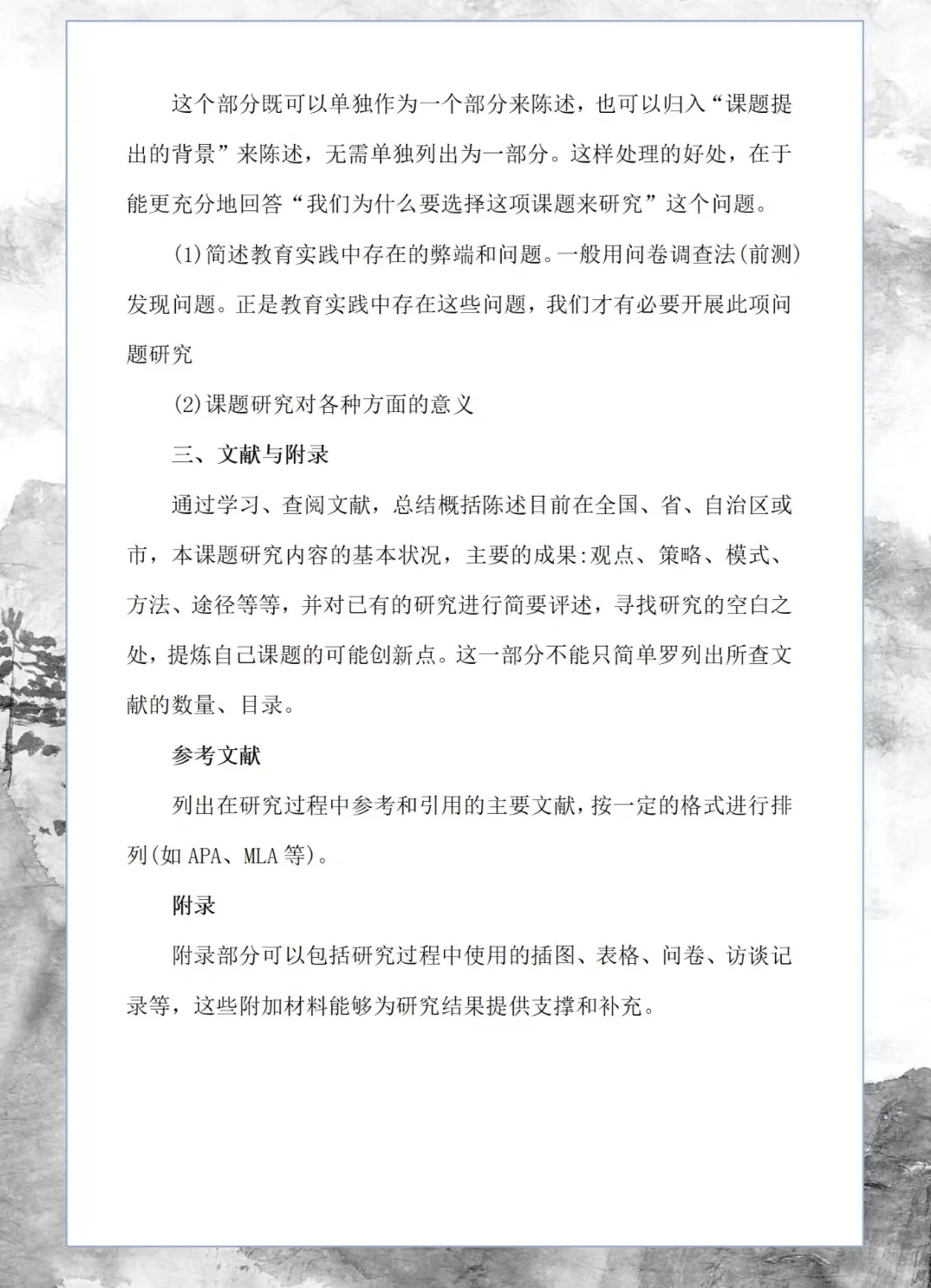 这个部分既可以单独作为一个部分来陈述，也可以归入“课题提出的背景”来陈述，无需单独列出为一部分。这样处理的好处，在于能更充分地回答“我们为什么要选择这项课题来研究”这个问题。

(1)简述教育实践中存在的弊端和问题。一般用问卷调查法(前测)发现问题。正是教育实践中存在这些问题，我们才有必要开展此项问题研究

(2)课题研究对各种方面的意义

三、文献与附录

通过学习、查阅文献，总结概括陈述目前在全国、省、自治区或市，本课题研究内容的基本状况，主要的成果:观点、策略、模式、方法、途径等等，并对已有的研究进行简要评述，寻找研究的空白之处，提炼自己课题的可能创新点。这一部分不能只简单罗列出所查文献的数量、目录。

参考文献

列出在研究过程中参考和引用的主要文献，按一定的格式进行排列(如 APA、MLA 等)。

附录

附录部分可以包括研究过程中使用的插图、表格、问卷、访谈记录等，这些附加材料能够为研究结果提供支撑和补充。